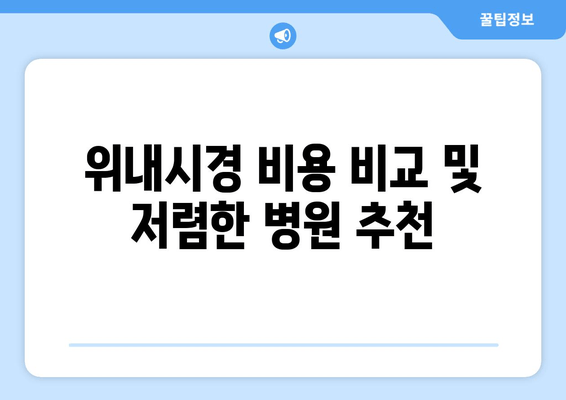 꿀팁정보

위내시경 비용 비교 및 저렴한 병원 추천